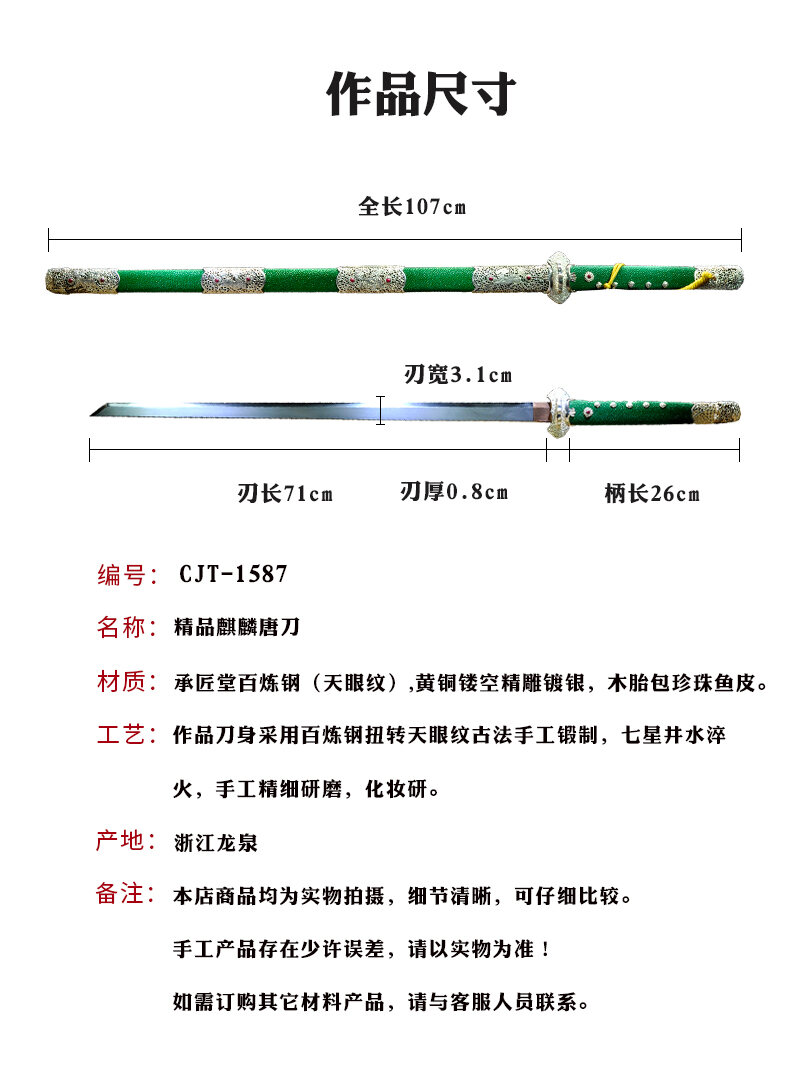 作品尺寸

全长107cm

刃宽3.1cm

刃长71cm 刃厚0.8cm 柄长26cm

编号： CJT-1587

名称： 精品麒麟唐刀

材质： 承匠堂百炼钢（天眼纹）,黄铜镂空精雕镀银，木胎包珍珠鱼皮。

工艺： 作品刀身采用百炼钢扭转天眼纹古法手工锻制，七星井水淬火，手工精细研磨，化妆研。

产地： 浙江龙泉

备注： 本店商品均为实物拍摄，细节清晰，可仔细比较。

手工产品存在少许误差，请以实物为准！

如需订购其它材料产品，请与客服人员联系。